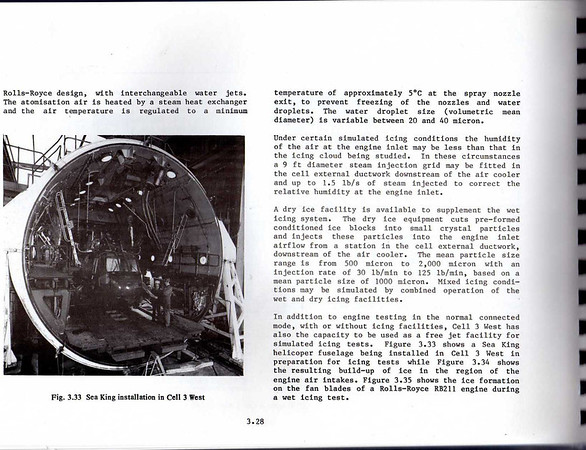 Rolls-Royce design, with interchangeable water jets. The atomisation air is heated by a steam heat exchanger and the air temperature is regulated to a minimum

Fig. 3.33 Sea King installation in Cell 3 West

temperature of approximately 5°C at the spray nozzle exit, to prevent freezing of the nozzles and water droplets. The water droplet size (volumetric mean diameter) is variable between 20 and 40 micron.

Under certain simulated icing conditions the humidity of the air at the engine inlet may be less than that in the icing cloud being studied. In these circumstances a 9 ft diameter steam injection grid may be fitted in the cell external ductwork downstream of the air cooler and up to 1.5 lb/s of steam injected to correct the relative humidity at the engine inlet.

A dry ice facility is available to supplement the wet icing system. The dry ice equipment cuts pre-formed conditioned ice blocks into small crystal particles and injects these particles into the engine inlet airflow from a station in the cell external ductwork, downstream of the air cooler. The mean particle size range is from 500 micron to 2,000 micron with an injection rate of 30 lb/min to 125 lb/min, based on a mean particle size of 1000 micron. Mixed icing conditions may be simulated by combined operation of the wet and dry icing facilities.

In addition to engine testing in the normal connected mode, with or without icing facilities, Cell 3 West has also the capacity to be used as a free jet facility for simulated icing tests. Figure 3.33 shows a Sea King helicoper fuselage being installed in Cell 3 West in preparation for icing tests while Figure 3.34 shows the resulting build-up of ice in the region of the engine air intakes. Figure 3.35 shows the ice formation on the fan blades of a Rolls-Royce RB211 engine during a wet icing test.

3.28